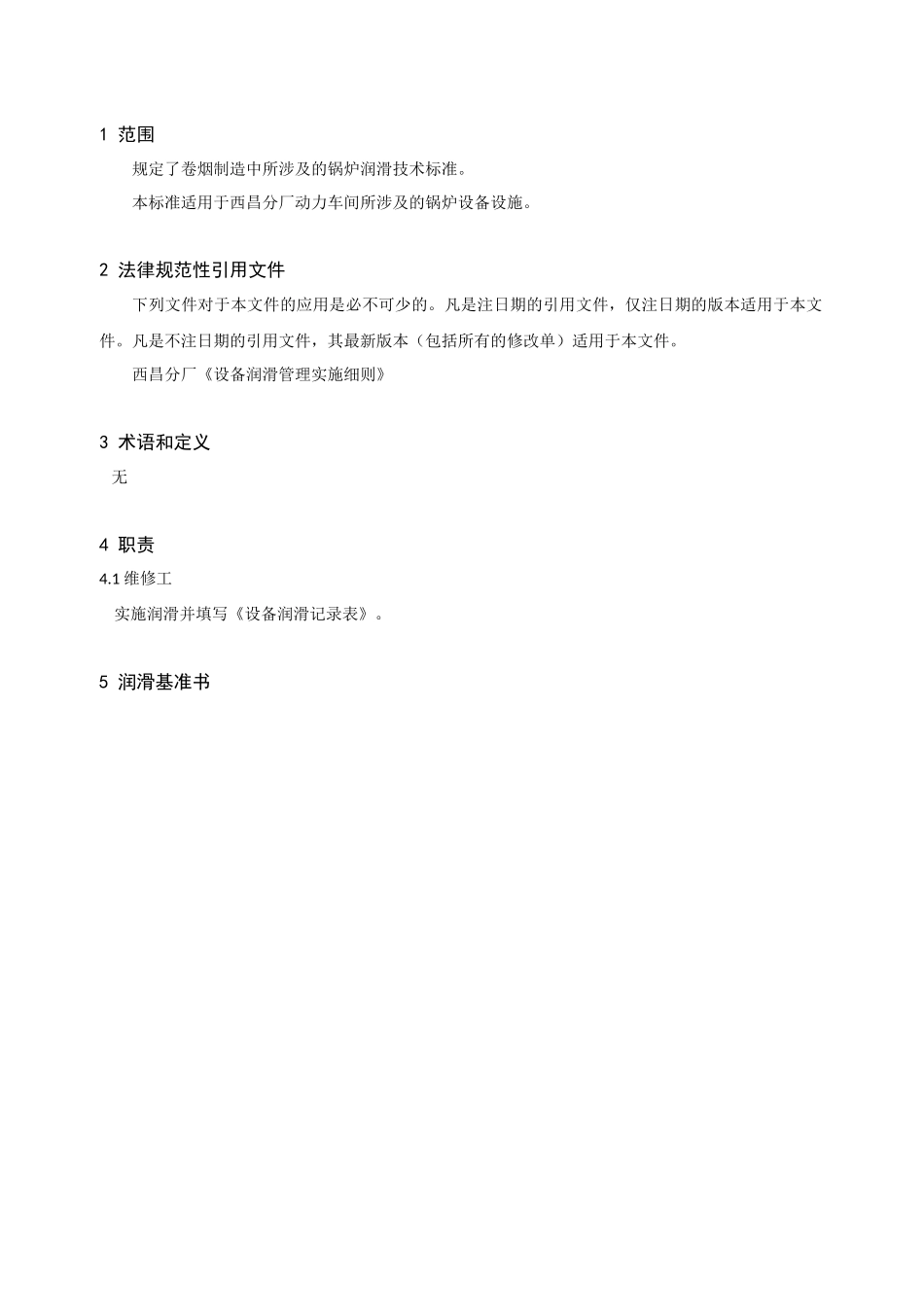 1 范围

规定了卷烟制造中所涉及的锅炉润滑技术标准。

本标准适用于西昌分厂动力车间所涉及的锅炉设备设施。

2 法律规范性引用文件

下列文件对于本文件的应用是必不可少的。凡是注日期的引用文件，仅注日期的版本适用于本文件。凡是不注日期的引用文件，其最新版本（包括所有的修改单）适用于本文件。

西昌分厂《设备润滑管理实施细则》

3 术语和定义

无

4 职责

4.1 维修工

实施润滑并填写《设备润滑记录表》。

5 润滑基准书